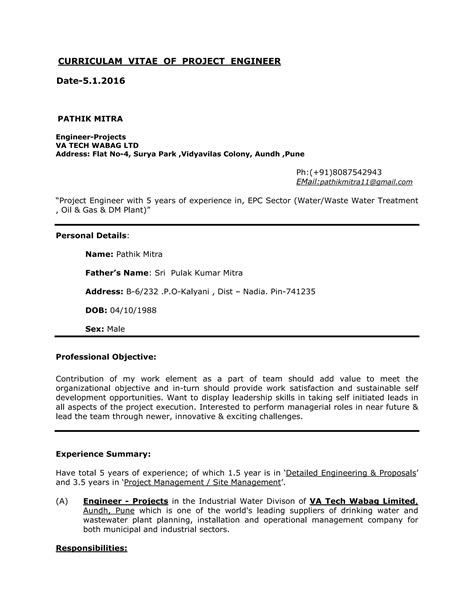 CURRICULAM VITAE OF PROJECT ENGINEER

Date-5.1.2016

PATHIK MITRA

Engineer-Projects
VA TECH WABAG LTD
Address: Flat No-4, Surya Park ,Vidyavilas Colony, Aundh ,Pune

Ph:(+91)8087542943
EMail:pathikmitra11@gmail.com

"Project Engineer with 5 years of experience in, EPC Sector (Water/Waste Water Treatment , Oil & Gas & DM Plant)"

Personal Details:

Name: Pathik Mitra

Father's Name: Sri Pulak Kumar Mitra

Address: B-6/232 .P.O-Kalyani , Dist – Nadia. Pin-741235

DOB: 04/10/1988

Sex: Male

Professional Objective:

Contribution of my work element as a part of team should add value to meet the organizational objective and in-turn should provide work satisfaction and sustainable self development opportunities. Want to display leadership skills in taking self initiated leads in all aspects of the project execution. Interested to perform managerial roles in near future & lead the team through newer, innovative & exciting challenges.

Experience Summary:

Have total 5 years of experience; of which 1.5 year is in 'Detailed Engineering & Proposals' and 3.5 years in 'Project Management / Site Management'.

(A) Engineer - Projects in the Industrial Water Divison of VA Tech Wabag Limited, Aundh, Pune which is one of the world's leading suppliers of drinking water and wastewater plant planning, installation and operational management company for both municipal and industrial sectors.

Responsibilities: